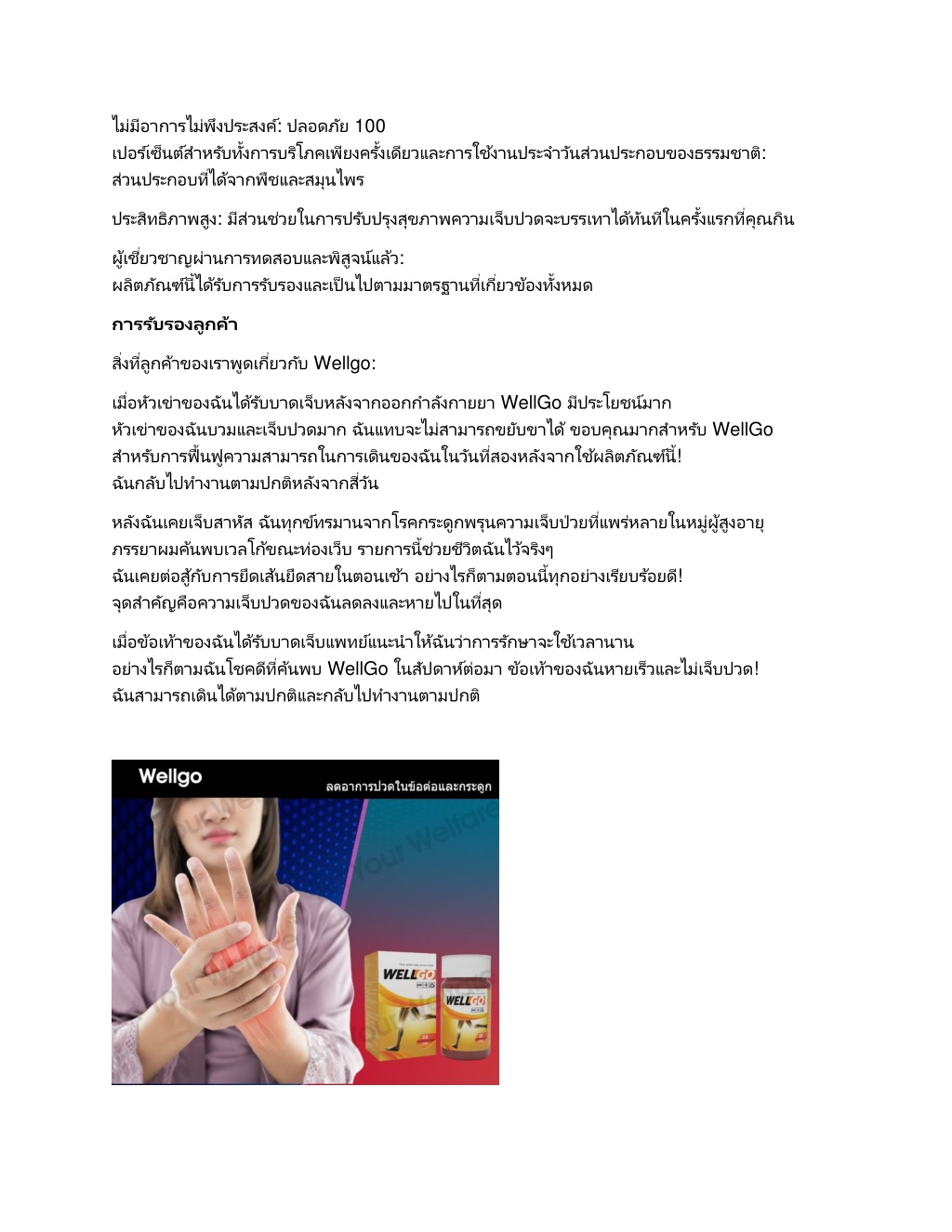 ไม่มีอาการไม่พึงประสงค์: ปลอดภัย 100 เปอร์เซ็นต์สำหรับทั้งการบริโภคเพียงครั้งเดียวและการใช้งานประจำวันส่วนประกอบของธรรมชาติ: ส่วนประกอบที่ได้จากพืชและสมุนไพร

ประสิทธิภาพสูง: มีส่วนช่วยในการปรับปรุงสุขภาพความเจ็บปวดจะบรรเทาได้ทันทีในครั้งแรกที่คุณกิน

ผู้เชี่ยวชาญผ่านการทดสอบและพิสูจน์แล้ว: ผลิตภัณฑ์นี้ได้รับการรับรองและเป็นไปตามมาตรฐานที่เกี่ยวข้องทั้งหมด

การรับรองลูกค้า

สิ่งที่ลูกค้าของเราพูดเกี่ยวกับ Wellgo:

เมื่อหัวเข่าของฉันได้รับบาดเจ็บหลังจากออกกำลังกายยา WellGo มีประโยชน์มาก หัวเข่าของฉันบวมและเจ็บปวดมาก ฉันแทบจะไม่สามารถขยับขาได้ ขอบคุณมากสำหรับ WellGo สำหรับการฟื้นฟูความสามารถในการเดินของฉันในวันที่สองหลังจากใช้ผลิตภัณฑ์นี้! ฉันกลับไปทำงานตามปกติหลังจากสี่วัน

หลังฉันเคยเจ็บสาหัส ฉันทุกข์ทรมานจากโรคกระดูกพรุนความเจ็บป่วยที่แพร่หลายในหมู่ผู้สูงอายุ ภรรยาผมค้นพบเวลโก้ขณะท่องเว็บ รายการนี้ช่วยชีวิตฉันไว้จริงๆ ฉันเคยต่อสู้กับการยืดเส้นยืดสายในตอนเช้า อย่างไรก็ตามตอนนี้ทุกอย่างเรียบร้อยดี! จุดสำคัญคือความเจ็บปวดของฉันลดลงและหายไปในที่สุด

เมื่อข้อเท้าของฉันได้รับบาดเจ็บแพทย์แนะนำให้ฉันว่าการรักษาจะใช้เวลานาน อย่างไรก็ตามฉันโชคดีที่ค้นพบ WellGo ในสัปดาห์ต่อมา ข้อเท้าของฉันหายเร็วและไม่เจ็บปวด! ฉันสามารถเดินได้ตามปกติและกลับไปทำงานตามปกติ

Wellgo
ลดอาการปวดในข้อต่อและกระดูก
Your Welfare
WELLGO
WELLGO